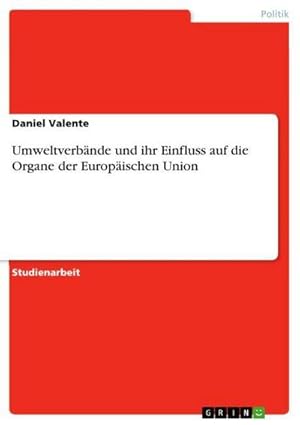 Politik

Daniel Valente

Umweltverbände und ihr Einfluss auf die Organe der Europäischen Union

Studienarbeit

GRIN